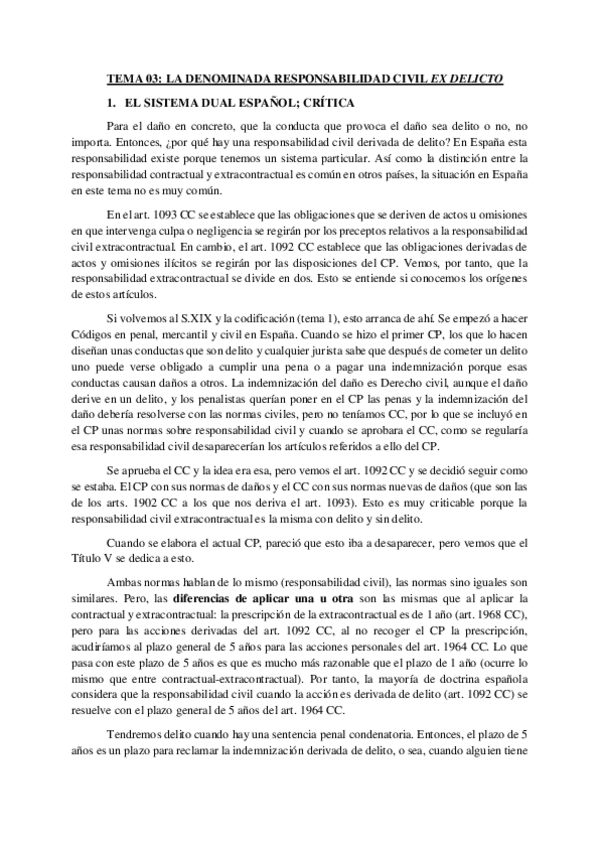 TEMA 03: LA DENOMINADA RESPONSABILIDAD CIVIL EX DELICTO

1. EL SISTEMA DUAL ESPAÑOL; CRÍTICA

Para el daño en concreto, que la conducta que provoca el daño sea delito o no, no importa. Entonces, ¿por qué hay una responsabilidad civil derivada de delito? En España esta responsabilidad existe porque tenemos un sistema particular. Así como la distinción entre la responsabilidad contractual y extracontractual es común en otros países, la situación en España en este tema no es muy común.

En el art. 1093 CC se establece que las obligaciones que se deriven de actos u omisiones en que intervenga culpa o negligencia se regirán por los preceptos relativos a la responsabilidad civil extracontractual. En cambio, el art. 1092 CC establece que las obligaciones derivadas de actos y omisiones ilícitos se regirán por las disposiciones del CP. Vemos, por tanto, que la responsabilidad extracontractual se divide en dos. Esto se entiende si conocemos los orígenes de estos artículos.

Si volvemos al S.XIX y la codificación (tema 1), esto arranca de ahí. Se empezó a hacer Códigos en penal, mercantil y civil en España. Cuando se hizo el primer CP, los que lo hacen diseñan unas conductas que son delito y cualquier jurista sabe que después de cometer un delito uno puede verse obligado a cumplir una pena o a pagar una indemnización porque esas conductas causan daños a otros. La indemnización del daño es Derecho civil, aunque el daño derive en un delito, y los penalistas querían poner en el CP las penas y la indemnización del daño debería resolverse con las normas civiles, pero no teníamos CC, por lo que se incluyó en el CP unas normas sobre responsabilidad civil y cuando se aprobara el CC, como se regularía esa responsabilidad civil desaparecerían los artículos referidos a ello del CP.

Se aprueba el CC y la idea era esa, pero vemos el art. 1092 CC y se decidió seguir como se estaba. El CP con sus normas de daños y el CC con sus normas nuevas de daños (que son las de los arts. 1902 CC a los que nos deriva el art. 1093). Esto es muy criticable porque la responsabilidad civil extracontractual es la misma con delito y sin delito.

Cuando se elabora el actual CP, pareció que esto iba a desaparecer, pero vemos que el Título V se dedica a esto.

Ambas normas hablan de lo mismo (responsabilidad civil), las normas sino iguales son similares. Pero, las diferencias de aplicar una u otra son las mismas que al aplicar la contractual y extracontractual: la prescripción de la extracontractual es de 1 año (art. 1968 CC), pero para las acciones derivadas del art. 1092 CC, al no recoger el CP la prescripción, acudiríamos al plazo general de 5 años para las acciones personales del art. 1964 CC. Lo que pasa con este plazo de 5 años es que es mucho más razonable que el plazo de 1 año (ocurre lo mismo que entre contractual-extracontractual). Por tanto, la mayoría de doctrina española considera que la responsabilidad civil cuando la acción es derivada de delito (art. 1092 CC) se resuelve con el plazo general de 5 años del art. 1964 CC.

Tendremos delito cuando hay una sentencia penal condenatoria. Entonces, el plazo de 5 años es un plazo para reclamar la indemnización derivada de delito, o sea, cuando alguien tiene